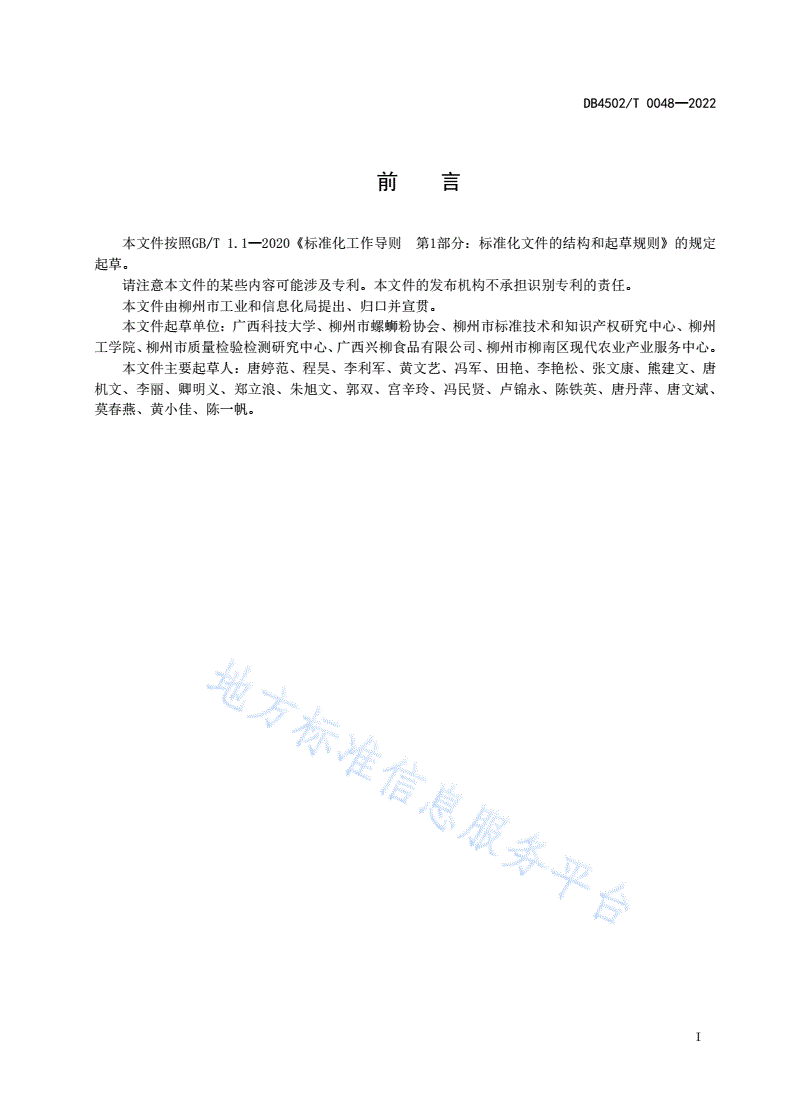 DB4502/T 0048—2022

前　言

本文件按照GB/T 1.1—2020《标准化工作导则　第1部分：标准化文件的结构和起草规则》的规定起草。

请注意本文件的某些内容可能涉及专利。本文件的发布机构不承担识别专利的责任。

本文件由柳州市工业和信息化局提出、归口并宣贯。

本文件起草单位：广西科技大学、柳州市螺蛳粉协会、柳州市标准技术和知识产权研究中心、柳州工学院、柳州市质量检验检测研究中心、广西兴柳食品有限公司、柳州市柳南区现代农业产业服务中心。

本文件主要起草人：唐婷范、程昊、李利军、黄文艺、冯军、田艳、李艳松、张文康、熊建文、唐机文、李丽、卿明义、郑立浪、朱旭文、郭双、宫辛玲、冯民贤、卢锦永、陈铁英、唐丹萍、唐文斌、莫春燕、黄小佳、陈一帆。

地方标准信息服务平台

I